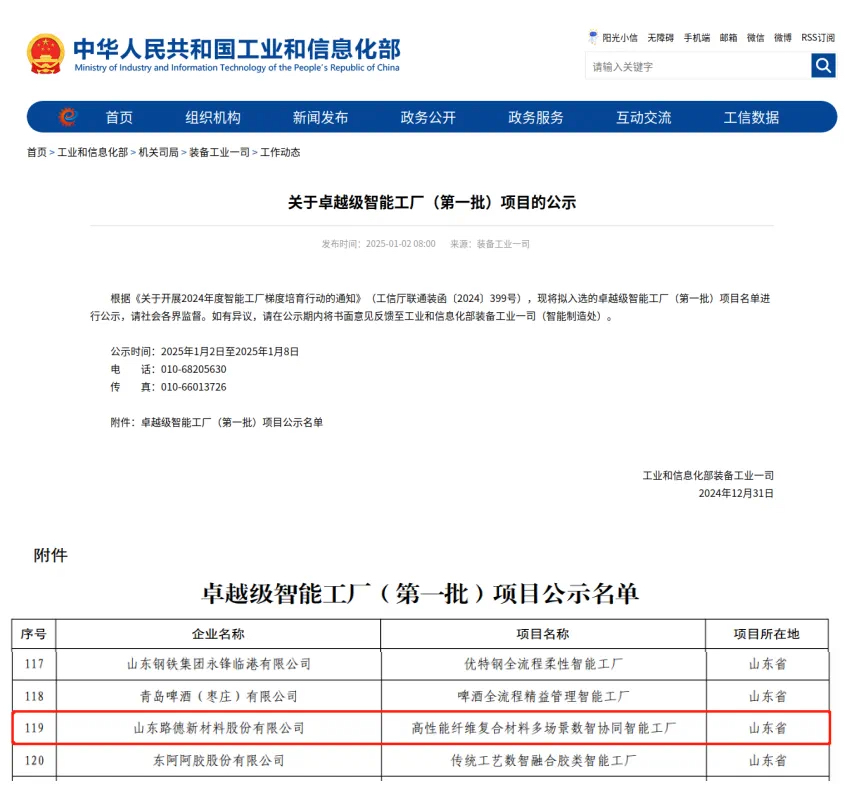 中华人民共和国工业和信息化部
Ministry of Industry and Information Technology of the People's Republic of China

阳光小信 无障碍 手机端 邮箱 微信 微博 RSS订阅

请输入关键字

首页 组织机构 新闻发布 政务公开 政务服务 互动交流 工信数据

首页 > 工业和信息化部 > 机关司局 > 装备工业一司 > 工作动态

关于卓越级智能工厂（第一批）项目的公示

发布时间：2025-01-02 08:00 来源：装备工业一司

根据《关于开展2024年度智能工厂梯度培育行动的通知》（工信厅联通装函〔2024〕399号），现将拟入选的卓越级智能工厂（第一批）项目名单进行公示，请社会各界监督。如有异议，请在公示期内将书面意见反馈至工业和信息化部装备工业一司（智能制造处）。

公示时间：2025年1月2日至2025年1月8日
电　　话：010-68205630
传　　真：010-66013726

附件：卓越级智能工厂（第一批）项目公示名单

工业和信息化部装备工业一司
2024年12月31日

附件

卓越级智能工厂（第一批）项目公示名单

| 序号 | 企业名称 | 项目名称 | 项目所在地 |
|---|---|---|---|
| 117 | 山东钢铁集团永锋临港有限公司 | 优特钢全流程柔性智能工厂 | 山东省 |
| 118 | 青岛啤酒（枣庄）有限公司 | 啤酒全流程精益管理智能工厂 | 山东省 |
| 119 | 山东路德新材料股份有限公司 | 高性能纤维复合材料多场景数智协同智能工厂 | 山东省 |
| 120 | 东阿阿胶股份有限公司 | 传统工艺数智融合胶类智能工厂 | 山东省 |